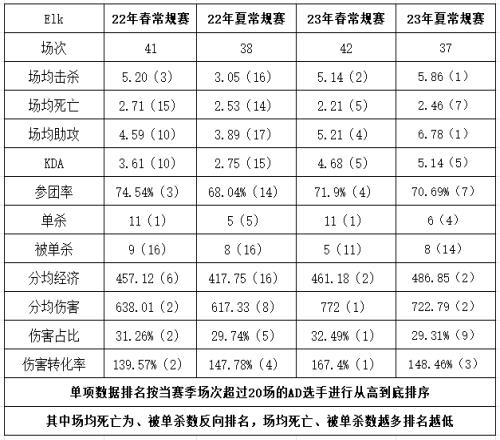 | Elk | 22年春常规赛 | 22年夏常规赛 | 23年春常规赛 | 23年夏常规赛 |
|---|---|---|---|---|
| 场次 | 41 | 38 | 42 | 37 |
| 场均击杀 | 5.20（3） | 3.05（16） | 5.14（2） | 5.86（1） |
| 场均死亡 | 2.71（15） | 2.53（14） | 2.21（5） | 2.46（7） |
| 场均助攻 | 4.59（10） | 3.89（17） | 5.21（4） | 6.78（1） |
| KDA | 3.61（10） | 2.75（15） | 4.68（5） | 5.14（5） |
| 参团率 | 74.54%（3） | 68.04%（14） | 71.9%（4） | 70.69%（7） |
| 单杀 | 11（1） | 5（5） | 11（1） | 6（4） |
| 被单杀 | 9（16） | 8（16） | 5（11） | 8（14） |
| 分均经济 | 457.12（6） | 417.75（16） | 461.18（2） | 486.85（2） |
| 分均伤害 | 638.01（2） | 617.33（8） | 772（1） | 722.79（2） |
| 伤害占比 | 31.26%（2） | 29.74%（5） | 32.49%（1） | 29.31%（9） |
| 伤害转化率 | 139.57%（2） | 147.78%（4） | 167.4%（1） | 148.46%（3） |

单项数据排名按当赛季场次超过20场的AD选手进行从高到底排序

其中场均死亡为、被单杀数反向排名，场均死亡、被单杀数越多排名越低